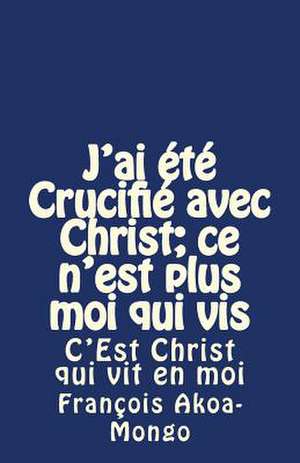 J'ai été Crucifié avec Christ; ce n'est plus moi qui vis

C'Est Christ qui vit en moi

François Akoa-Mongo